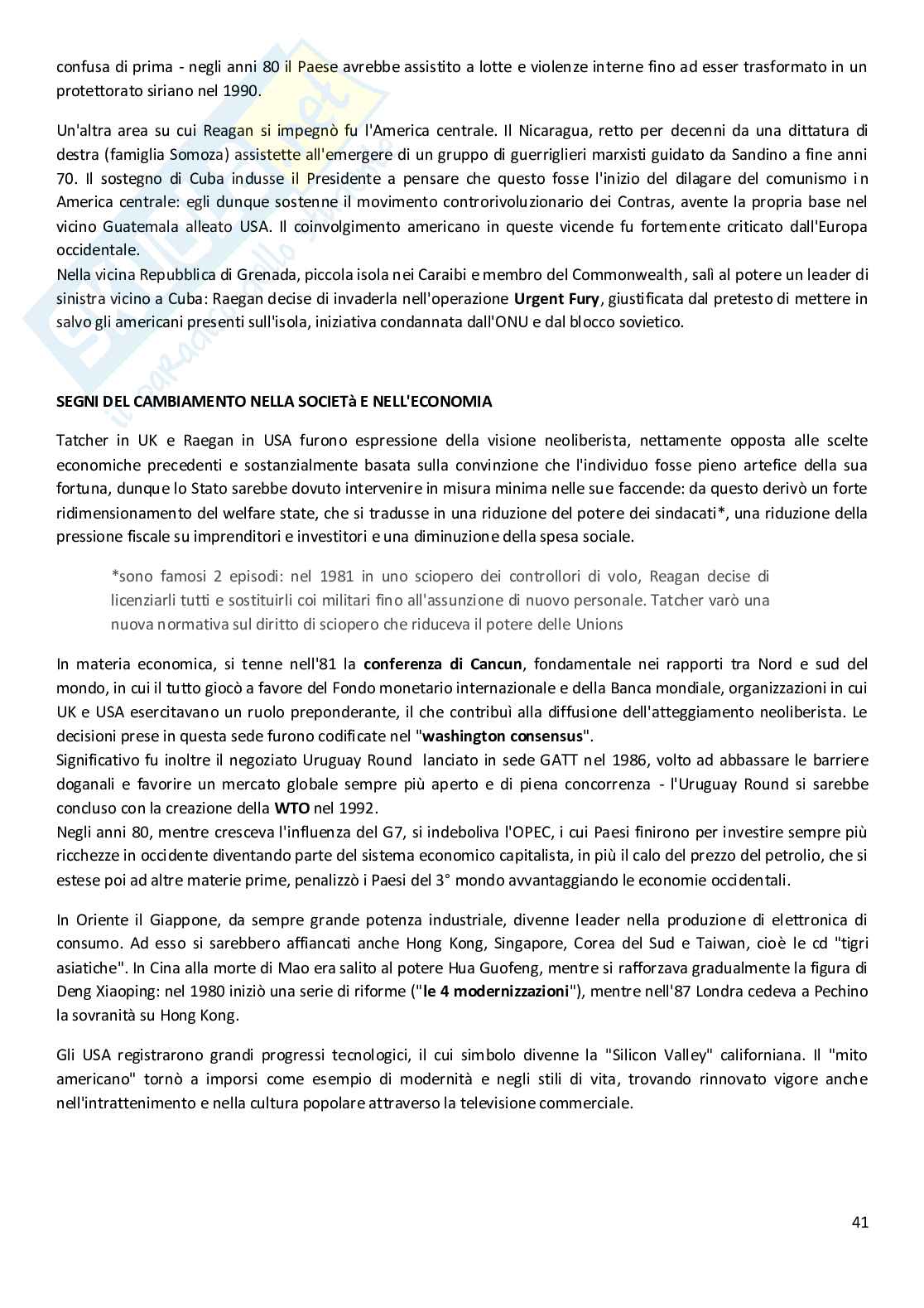 confusa di prima - negli anni 80 il Paese avrebbe assistito a lotte e violenze interne fino ad esser trasformato in un protettorato siriano nel 1990.

Un'altra area su cui Reagan si impegnò fu l'America centrale. Il Nicaragua, retto per decenni da una dittatura di destra (famiglia Somoza) assistette all'emergere di un gruppo di guerriglieri marxisti guidato da Sandino a fine anni 70. Il sostegno di Cuba indusse il Presidente a pensare che questo fosse l'inizio del dilagare del comunismo in America centrale: egli dunque sostenne il movimento controrivoluzionario dei Contras, avente la propria base nel vicino Guatemala alleato USA. Il coinvolgimento americano in queste vicende fu fortemente criticato dall'Europa occidentale.
Nella vicina Repubblica di Grenada, piccola isola nei Caraibi e membro del Commonwealth, salì al potere un leader di sinistra vicino a Cuba: Raegan decise di invaderla nell'operazione **Urgent Fury**, giustificata dal pretesto di mettere in salvo gli americani presenti sull'isola, iniziativa condannata dall'ONU e dal blocco sovietico.

**SEGNI DEL CAMBIAMENTO NELLA SOCIETà E NELL'ECONOMIA**

Tatcher in UK e Raegan in USA furono espressione della visione neoliberista, nettamente opposta alle scelte economiche precedenti e sostanzialmente basata sulla convinzione che l'individuo fosse pieno artefice della sua fortuna, dunque lo Stato sarebbe dovuto intervenire in misura minima nelle sue faccende: da questo derivò un forte ridimensionamento del welfare state, che si tradusse in una riduzione del potere dei sindacati*, una riduzione della pressione fiscale su imprenditori e investitori e una diminuzione della spesa sociale.

*sono famosi 2 episodi: nel 1981 in uno sciopero dei controllori di volo, Reagan decise di licenziarli tutti e sostituirli coi militari fino all'assunzione di nuovo personale. Tatcher varò una nuova normativa sul diritto di sciopero che riduceva il potere delle Unions

In materia economica, si tenne nell'81 la **conferenza di Cancun**, fondamentale nei rapporti tra Nord e sud del mondo, in cui il tutto giocò a favore del Fondo monetario internazionale e della Banca mondiale, organizzazioni in cui UK e USA esercitavano un ruolo preponderante, il che contribuì alla diffusione dell'atteggiamento neoliberista. Le decisioni prese in questa sede furono codificate nel "**washington consensus**".
Significativo fu inoltre il negoziato Uruguay Round lanciato in sede GATT nel 1986, volto ad abbassare le barriere doganali e favorire un mercato globale sempre più aperto e di piena concorrenza - l'Uruguay Round si sarebbe concluso con la creazione della **WTO** nel 1992.
Negli anni 80, mentre cresceva l'influenza del G7, si indeboliva l'OPEC, i cui Paesi finirono per investire sempre più ricchezze in occidente diventando parte del sistema economico capitalista, in più il calo del prezzo del petrolio, che si estese poi ad altre materie prime, penalizzò i Paesi del 3° mondo avvantaggiando le economie occidentali.

In Oriente il Giappone, da sempre grande potenza industriale, divenne leader nella produzione di elettronica di consumo. Ad esso si sarebbero affiancati anche Hong Kong, Singapore, Corea del Sud e Taiwan, cioè le cd "tigri asiatiche". In Cina alla morte di Mao era salito al potere Hua Guofeng, mentre si rafforzava gradualmente la figura di Deng Xiaoping: nel 1980 iniziò una serie di riforme ("**le 4 modernizzazioni**"), mentre nell'87 Londra cedeva a Pechino la sovranità su Hong Kong.

Gli USA registrarono grandi progressi tecnologici, il cui simbolo divenne la "Silicon Valley" californiana. Il "mito americano" tornò a imporsi come esempio di modernità e negli stili di vita, trovando rinnovato vigore anche nell'intrattenimento e nella cultura popolare attraverso la televisione commerciale.

41